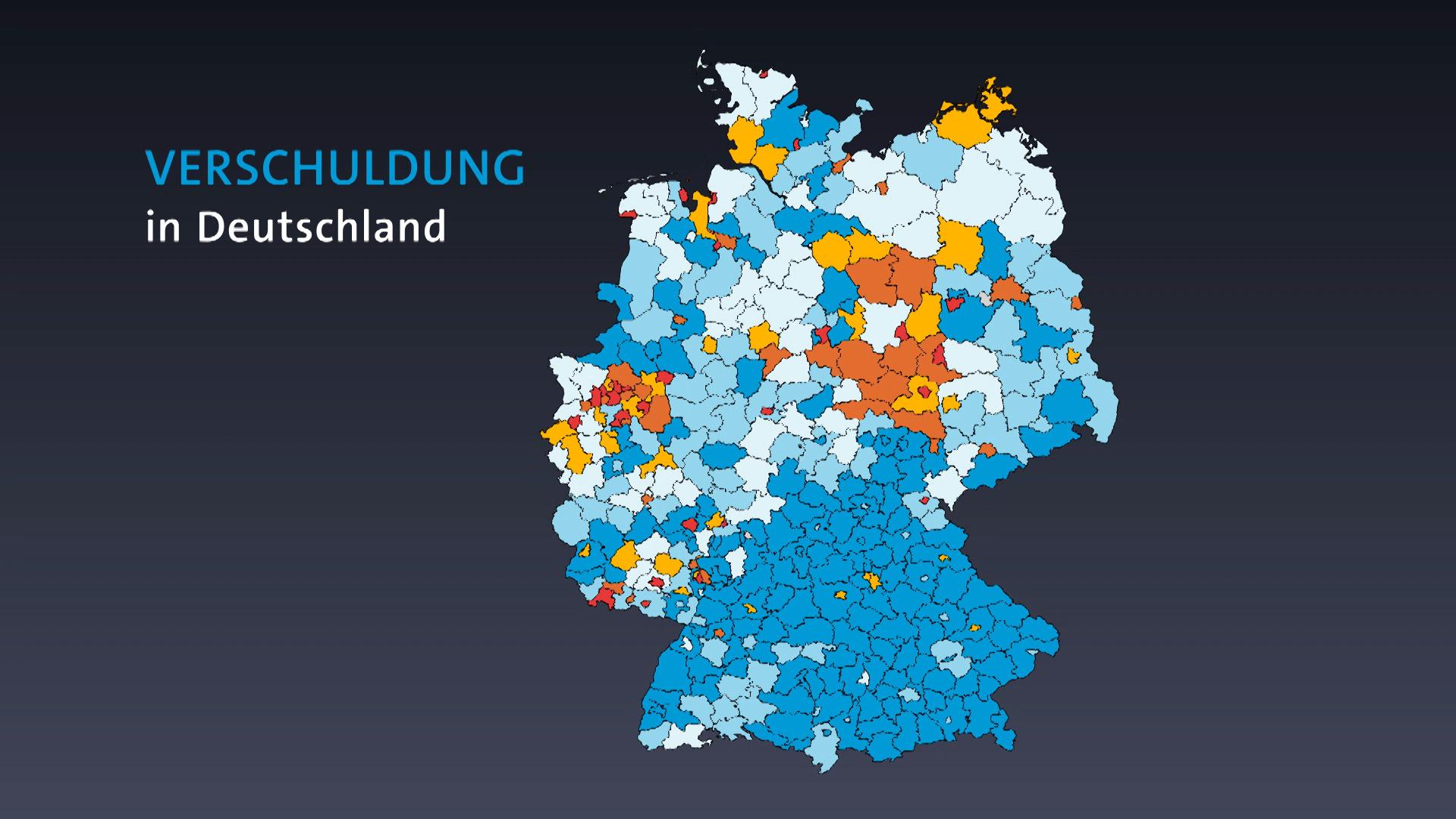 VERSCHULDUNG
in Deutschland